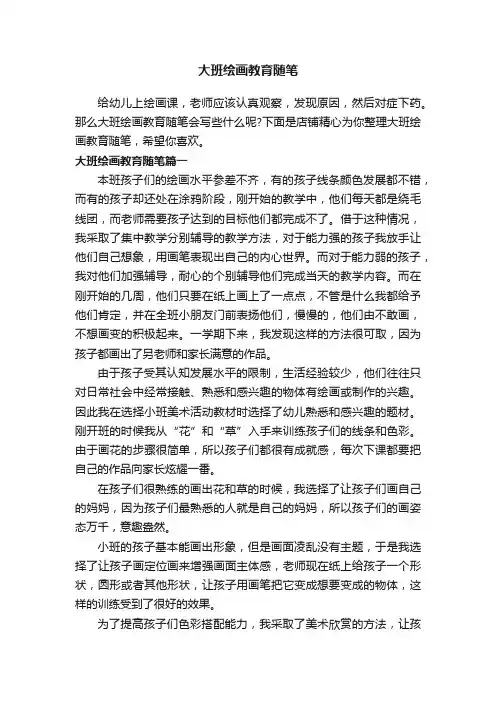 大班绘画教育随笔

给幼儿上绘画课，老师应该认真观察，发现原因，然后对症下药。那么大班绘画教育随笔会写些什么呢?下面是店铺精心为你整理大班绘画教育随笔，希望你喜欢。

大班绘画教育随笔篇一

本班孩子们的绘画水平参差不齐，有的孩子线条颜色发展都不错，而有的孩子却还处在涂鸦阶段，刚开始的教学中，他们每天都是绕毛线团，而老师需要孩子达到的目标他们都完成不了。借于这种情况，我采取了集中教学分别辅导的教学方法，对于能力强的孩子我放手让他们自己想象，用画笔表现出自己的内心世界。而对于能力弱的孩子，我对他们加强辅导，耐心的个别辅导他们完成当天的教学内容。而在刚开始的几周，他们只要在纸上画上了一点点，不管是什么我都给予他们肯定，并在全班小朋友门前表扬他们，慢慢的，他们由不敢画，不想画变的积极起来。一学期下来，我发现这样的方法很可取，因为孩子都画出了另老师和家长满意的作品。

由于孩子受其认知发展水平的限制，生活经验较少，他们往往只对日常社会中经常接触、熟悉和感兴趣的物体有绘画或制作的兴趣。因此我在选择小班美术活动教材时选择了幼儿熟悉和感兴趣的题材。刚开班的时候我从“花”和“草”入手来训练孩子们的线条和色彩。由于画花的步骤很简单，所以孩子们都很有成就感，每次下课都要把自己的作品向家长炫耀一番。

在孩子们很熟练的画出花和草的时候，我选择了让孩子们画自己的妈妈，因为孩子们最熟悉的人就是自己的妈妈，所以孩子们的画姿态万千，意趣盎然。

小班的孩子基本能画出形象，但是画面凌乱没有主题，于是我选择了让孩子画定位画来增强画面主体感，老师现在纸上给孩子一个形状，圆形或者其他形状，让孩子用画笔把它变成想要变成的物体，这样的训练受到了很好的效果。

为了提高孩子们色彩搭配能力，我采取了美术欣赏的方法，让孩